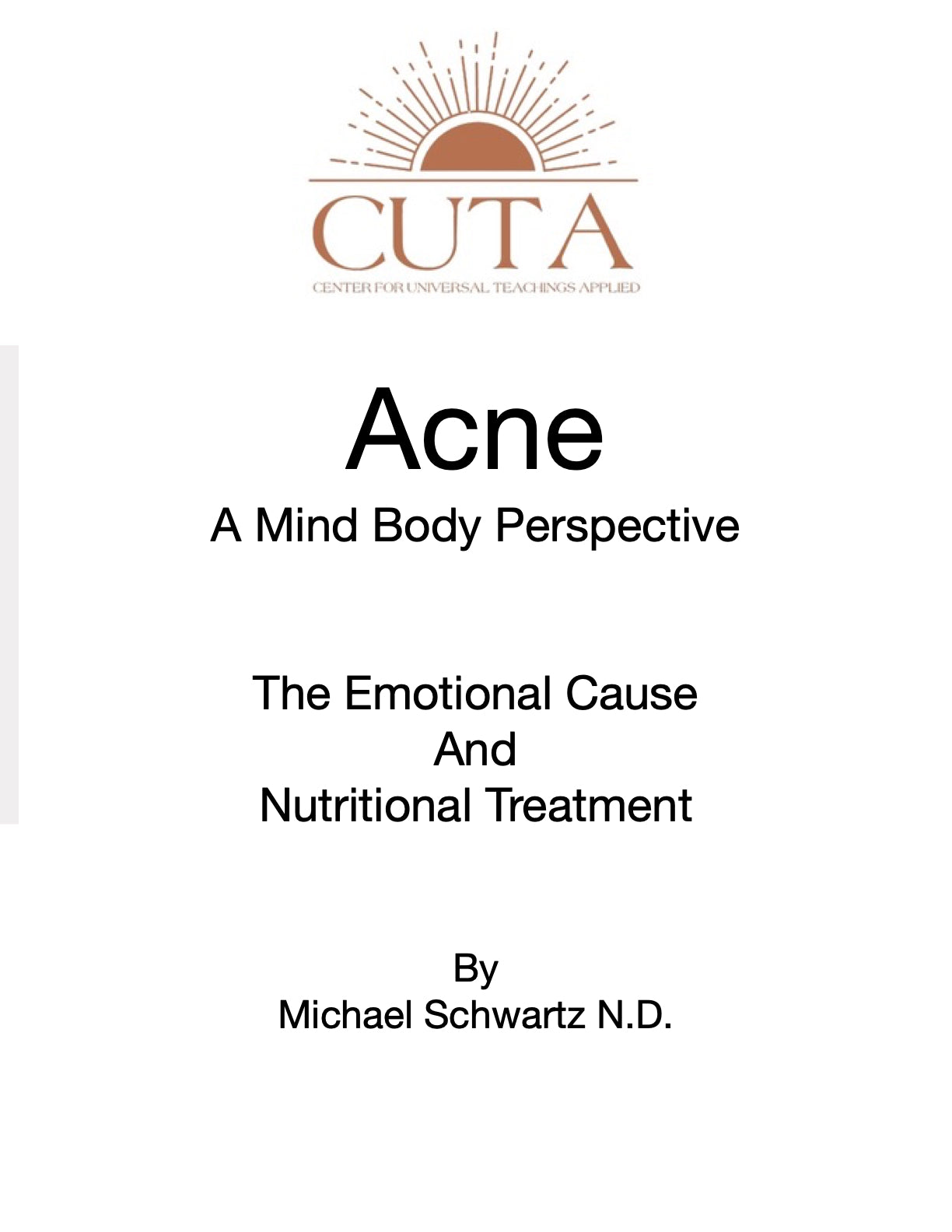 CUTA
CENTER FOR UNIVERSAL TEACHINGS APPLIED

Acne
A Mind Body Perspective

The Emotional Cause
And
Nutritional Treatment

By
Michael Schwartz N.D.